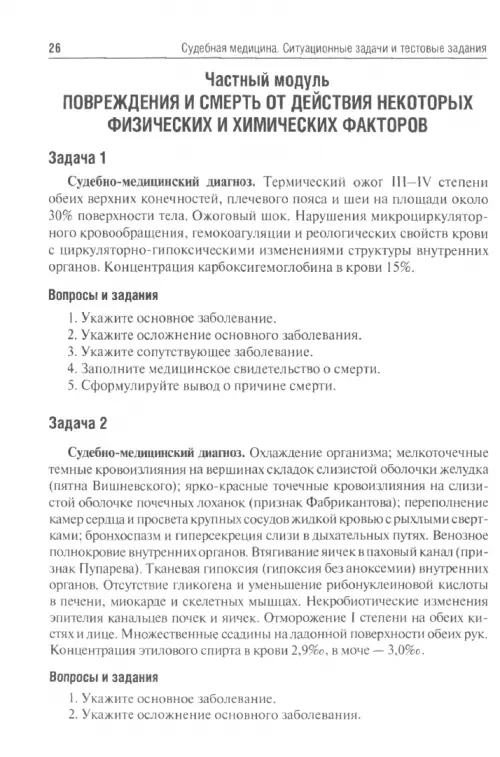 26 Судебная медицина. Ситуационные задачи и тестовые задания

Частный модуль
ПОВРЕЖДЕНИЯ И СМЕРТЬ ОТ ДЕЙСТВИЯ НЕКОТОРЫХ ФИЗИЧЕСКИХ И ХИМИЧЕСКИХ ФАКТОРОВ

Задача 1

Судебно-медицинский диагноз. Термический ожог III–IV степени обеих верхних конечностей, плечевого пояса и шеи на площади около 30% поверхности тела. Ожоговый шок. Нарушения микроциркуляторного кровообращения, гемокоагуляции и реологических свойств крови с циркуляторно-гипоксическими изменениями структуры внутренних органов. Концентрация карбоксигемоглобина в крови 15%.

Вопросы и задания

1. Укажите основное заболевание.
2. Укажите осложнение основного заболевания.
3. Укажите сопутствующее заболевание.
4. Заполните медицинское свидетельство о смерти.
5. Сформулируйте вывод о причине смерти.

Задача 2

Судебно-медицинский диагноз. Охлаждение организма; мелкоточечные темные кровоизлияния на вершинах складок слизистой оболочки желудка (пятна Вишневского); ярко-красные точечные кровоизлияния на слизистой оболочке почечных лоханок (признак Фабрикантова); переполнение камер сердца и просвета крупных сосудов жидкой кровью с рыхлыми свертками; бронхоспазм и гиперсекреция слизи в дыхательных путях. Венозное полнокровие внутренних органов. Втягивание яичек в паховый канал (признак Пупарева). Тканевая гипоксия (гипоксия без аноксемии) внутренних органов. Отсутствие гликогена и уменьшение рибонуклеиновой кислоты в печени, миокарде и скелетных мышцах. Некробиотические изменения эпителия канальцев почек и яичек. Отморожение I степени на обеих кистях и лице. Множественные ссадины на ладонной поверхности обеих рук. Концентрация этилового спирта в крови 2,9‰, в моче — 3,0‰.

Вопросы и задания

1. Укажите основное заболевание.
2. Укажите осложнение основного заболевания.